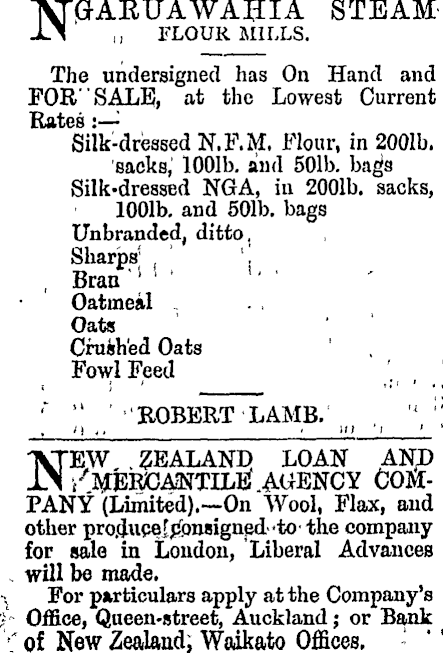 NGARUAWAHIA STEAM FLOUR MILLS.

The undersigned has On Hand and FOR SALE, at the Lowest Current Rates :—

Silk-dressed N.F.M. Flour, in 200lb. sacks, 100lb. and 50lb. bags
Silk-dressed NGA, in 200lb. sacks, 100lb. and 50lb. bags
Unbranded, ditto
Sharps
Bran
Oatmeal
Oats
Crushed Oats
Fowl Feed

ROBERT LAMB.

NEW ZEALAND LOAN AND MERCANTILE AGENCY COMPANY (Limited).—On Wool, Flax, and other produce consigned to the company for sale in London, Liberal Advances will be made.

For particulars apply at the Company's Office, Queen-street, Auckland; or Bank of New Zealand, Waikato Offices.